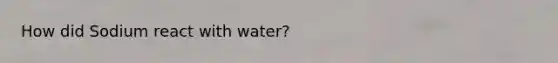 How did Sodium react with water?